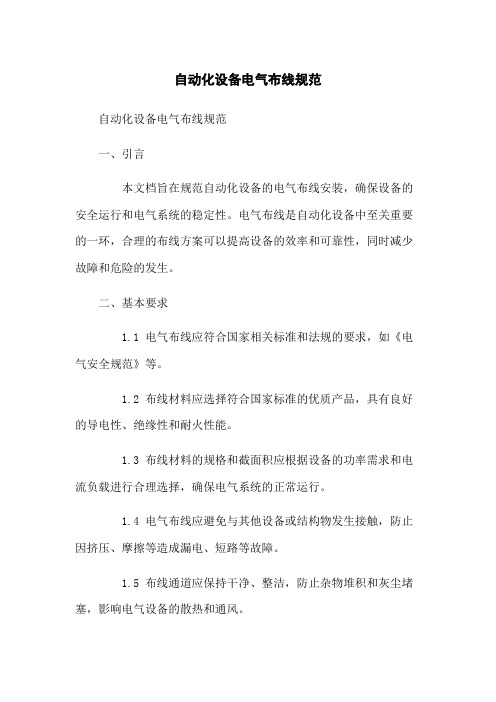 自动化设备电气布线规范

自动化设备电气布线规范

一、引言

本文档旨在规范自动化设备的电气布线安装，确保设备的安全运行和电气系统的稳定性。电气布线是自动化设备中至关重要的一环，合理的布线方案可以提高设备的效率和可靠性，同时减少故障和危险的发生。

二、基本要求

1.1 电气布线应符合国家相关标准和法规的要求，如《电气安全规范》等。

1.2 布线材料应选择符合国家标准的优质产品，具有良好的导电性、绝缘性和耐火性能。

1.3 布线材料的规格和截面积应根据设备的功率需求和电流负载进行合理选择，确保电气系统的正常运行。

1.4 电气布线应避免与其他设备或结构物发生接触，防止因挤压、摩擦等造成漏电、短路等故障。

1.5 布线通道应保持干净、整洁，防止杂物堆积和灰尘堵塞，影响电气设备的散热和通风。